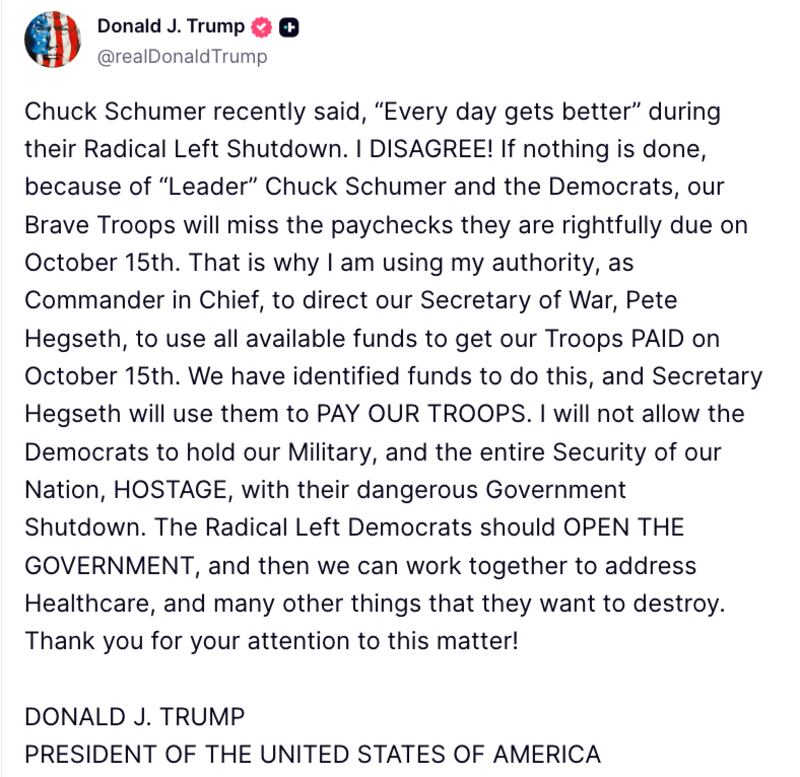 Donald J. Trump
@realDonaldTrump

Chuck Schumer recently said, “Every day gets better” during their Radical Left Shutdown. I DISAGREE! If nothing is done, because of “Leader” Chuck Schumer and the Democrats, our Brave Troops will miss the paychecks they are rightfully due on October 15th. That is why I am using my authority, as Commander in Chief, to direct our Secretary of War, Pete Hegseth, to use all available funds to get our Troops PAID on October 15th. We have identified funds to do this, and Secretary Hegseth will use them to PAY OUR TROOPS. I will not allow the Democrats to hold our Military, and the entire Security of our Nation, HOSTAGE, with their dangerous Government Shutdown. The Radical Left Democrats should OPEN THE GOVERNMENT, and then we can work together to address Healthcare, and many other things that they want to destroy. Thank you for your attention to this matter!

DONALD J. TRUMP
PRESIDENT OF THE UNITED STATES OF AMERICA